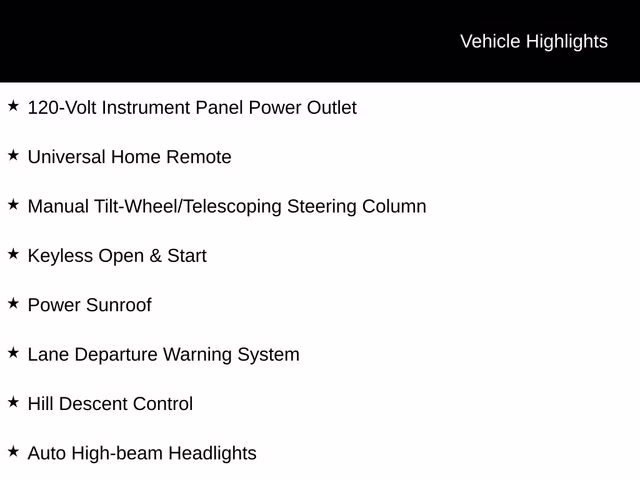 Vehicle Highlights

★ 120-Volt Instrument Panel Power Outlet

★ Universal Home Remote

★ Manual Tilt-Wheel/Telescoping Steering Column

★ Keyless Open & Start

★ Power Sunroof

★ Lane Departure Warning System

★ Hill Descent Control

★ Auto High-beam Headlights